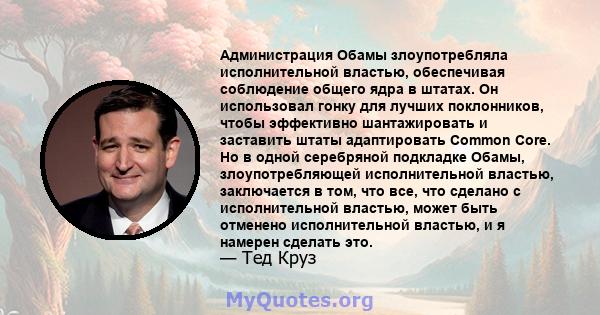 Администрация Обамы злоупотребляла исполнительной властью, обеспечивая соблюдение общего ядра в штатах. Он использовал гонку для лучших поклонников, чтобы эффективно шантажировать и заставить штаты адаптировать Common Core. Но в одной серебряной подкладке Обамы, злоупотребляющей исполнительной властью, заключается в том, что все, что сделано с исполнительной властью, может быть отменено исполнительной властью, и я намерен сделать это.
— Тед Круз

MyQuotes.org